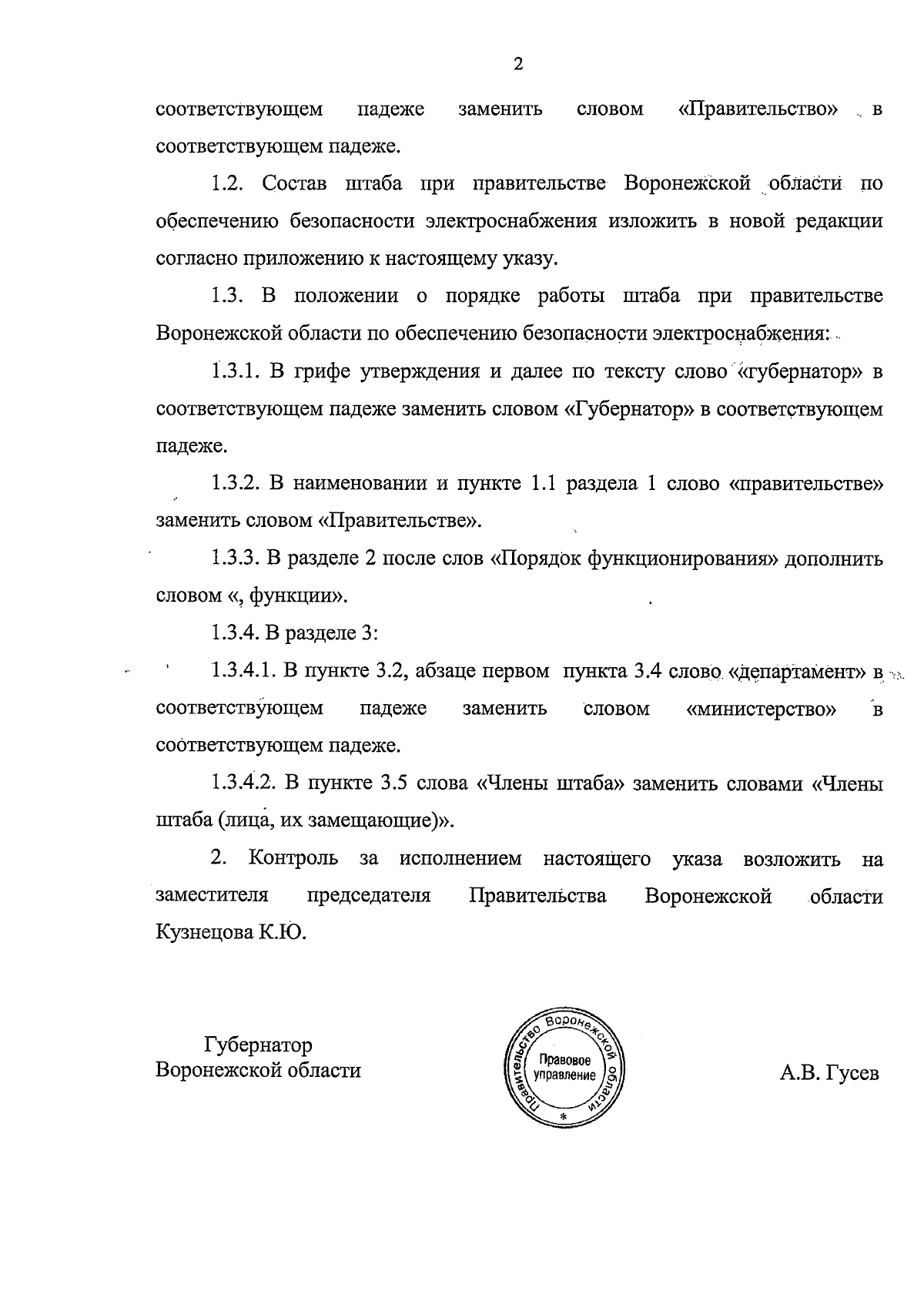 2

соответствующем падеже заменить словом «Правительство» в соответствующем падеже.

1.2. Состав штаба при правительстве Воронежской области по обеспечению безопасности электроснабжения изложить в новой редакции согласно приложению к настоящему указу.

1.3. В положении о порядке работы штаба при правительстве Воронежской области по обеспечению безопасности электроснабжения:

1.3.1. В грифе утверждения и далее по тексту слово «губернатор» в соответствующем падеже заменить словом «Губернатор» в соответствующем падеже.

1.3.2. В наименовании и пункте 1.1 раздела 1 слово «правительстве» заменить словом «Правительстве».

1.3.3. В разделе 2 после слов «Порядок функционирования» дополнить словом «, функции».

1.3.4. В разделе 3:

1.3.4.1. В пункте 3.2, абзаце первом пункта 3.4 слово «департамент» в соответствующем падеже заменить словом «министерство» в соответствующем падеже.

1.3.4.2. В пункте 3.5 слова «Члены штаба» заменить словами «Члены штаба (лица, их замещающие)».

2. Контроль за исполнением настоящего указа возложить на заместителя председателя Правительства Воронежской области Кузнецова К.Ю.

Губернатор
Воронежской области

Правительство Воронежской области
Правовое управление
*

А.В. Гусев